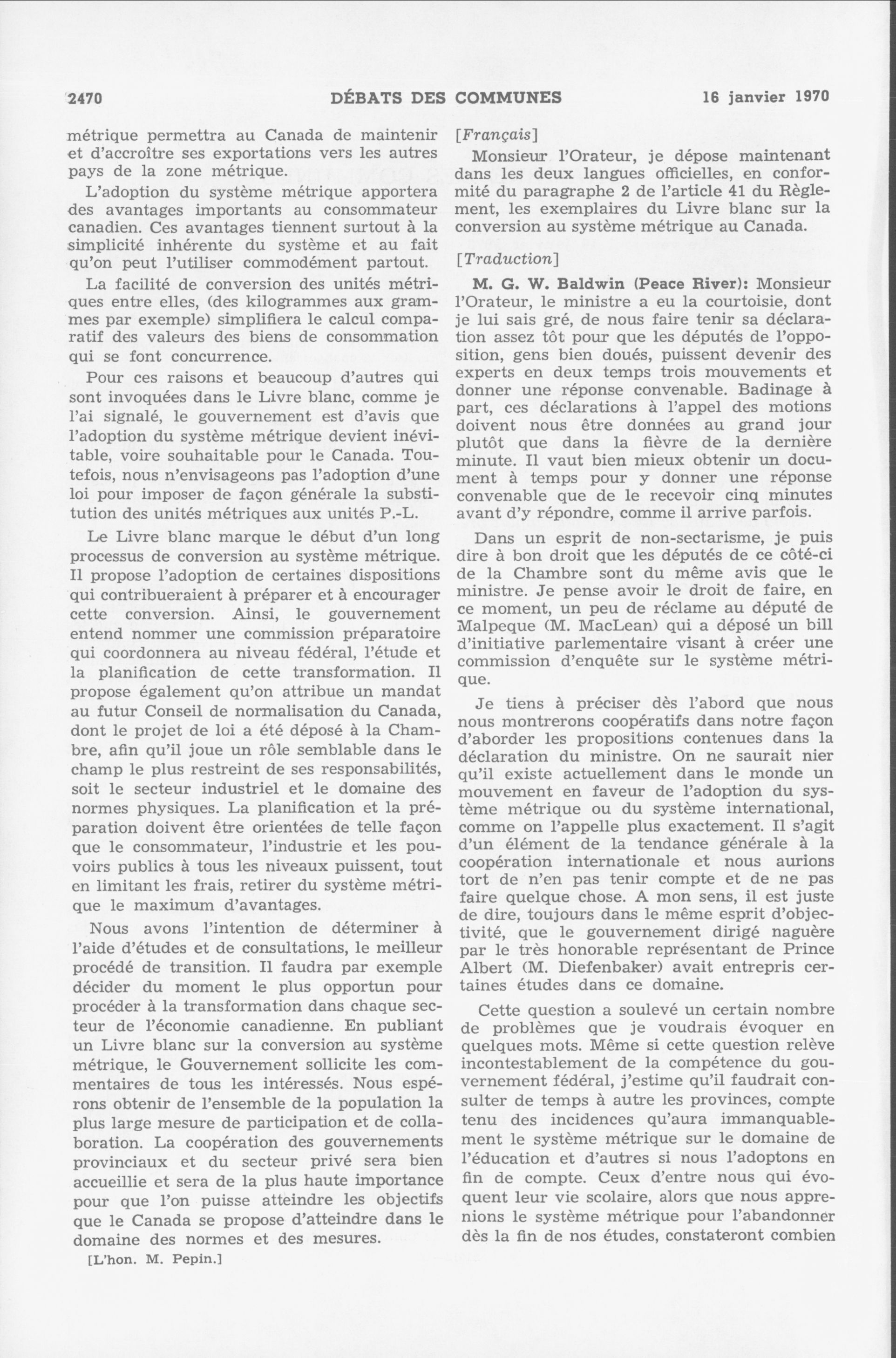 2470 DÉBATS DES COMMUNES 16 janvier 1970

métrique permettra au Canada de maintenir et d'accroître ses exportations vers les autres pays de la zone métrique.

L'adoption du système métrique apportera des avantages importants au consommateur canadien. Ces avantages tiennent surtout à la simplicité inhérente du système et au fait qu'on peut l'utiliser commodément partout.

La facilité de conversion des unités métriques entre elles, (des kilogrammes aux grammes par exemple) simplifiera le calcul comparatif des valeurs des biens de consommation qui se font concurrence.

Pour ces raisons et beaucoup d'autres qui sont invoquées dans le Livre blanc, comme je l'ai signalé, le gouvernement est d'avis que l'adoption du système métrique devient inévitable, voire souhaitable pour le Canada. Toutefois, nous n'envisageons pas l'adoption d'une loi pour imposer de façon générale la substitution des unités métriques aux unités P.-L.

Le Livre blanc marque le début d'un long processus de conversion au système métrique. Il propose l'adoption de certaines dispositions qui contribueraient à préparer et à encourager cette conversion. Ainsi, le gouvernement entend nommer une commission préparatoire qui coordonnera au niveau fédéral, l'étude et la planification de cette transformation. Il propose également qu'on attribue un mandat au futur Conseil de normalisation du Canada, dont le projet de loi a été déposé à la Chambre, afin qu'il joue un rôle semblable dans le champ le plus restreint de ses responsabilités, soit le secteur industriel et le domaine des normes physiques. La planification et la préparation doivent être orientées de telle façon que le consommateur, l'industrie et les pouvoirs publics à tous les niveaux puissent, tout en limitant les frais, retirer du système métrique le maximum d'avantages.

Nous avons l'intention de déterminer à l'aide d'études et de consultations, le meilleur procédé de transition. Il faudra par exemple décider du moment le plus opportun pour procéder à la transformation dans chaque secteur de l'économie canadienne. En publiant un Livre blanc sur la conversion au système métrique, le Gouvernement sollicite les commentaires de tous les intéressés. Nous espérons obtenir de l'ensemble de la population la plus large mesure de participation et de collaboration. La coopération des gouvernements provinciaux et du secteur privé sera bien accueillie et sera de la plus haute importance pour que l'on puisse atteindre les objectifs que le Canada se propose d'atteindre dans le domaine des normes et des mesures.

[L'hon. M. Pepin.]

[Français]

Monsieur l'Orateur, je dépose maintenant dans les deux langues officielles, en conformité du paragraphe 2 de l'article 41 du Règlement, les exemplaires du Livre blanc sur la conversion au système métrique au Canada.

[Traduction]

M. G. W. Baldwin (Peace River): Monsieur l'Orateur, le ministre a eu la courtoisie, dont je lui sais gré, de nous faire tenir sa déclaration assez tôt pour que les députés de l'opposition, gens bien doués, puissent devenir des experts en deux temps trois mouvements et donner une réponse convenable. Badinage à part, ces déclarations à l'appel des motions doivent nous être données au grand jour plutôt que dans la fièvre de la dernière minute. Il vaut bien mieux obtenir un document à temps pour y donner une réponse convenable que de le recevoir cinq minutes avant d'y répondre, comme il arrive parfois.

Dans un esprit de non-sectarisme, je puis dire à bon droit que les députés de ce côté-ci de la Chambre sont du même avis que le ministre. Je pense avoir le droit de faire, en ce moment, un peu de réclame au député de Malpeque (M. MacLean) qui a déposé un bill d'initiative parlementaire visant à créer une commission d'enquête sur le système métrique.

Je tiens à préciser dès l'abord que nous nous montrerons coopératifs dans notre façon d'aborder les propositions contenues dans la déclaration du ministre. On ne saurait nier qu'il existe actuellement dans le monde un mouvement en faveur de l'adoption du système métrique ou du système international, comme on l'appelle plus exactement. Il s'agit d'un élément de la tendance générale à la coopération internationale et nous aurions tort de n'en pas tenir compte et de ne pas faire quelque chose. A mon sens, il est juste de dire, toujours dans le même esprit d'objectivité, que le gouvernement dirigé naguère par le très honorable représentant de Prince Albert (M. Diefenbaker) avait entrepris certaines études dans ce domaine.

Cette question a soulevé un certain nombre de problèmes que je voudrais évoquer en quelques mots. Même si cette question relève incontestablement de la compétence du gouvernement fédéral, j'estime qu'il faudrait consulter de temps à autre les provinces, compte tenu des incidences qu'aura immanquablement le système métrique sur le domaine de l'éducation et d'autres si nous l'adoptons en fin de compte. Ceux d'entre nous qui évoquent leur vie scolaire, alors que nous apprenions le système métrique pour l'abandonner dès la fin de nos études, constateront combien